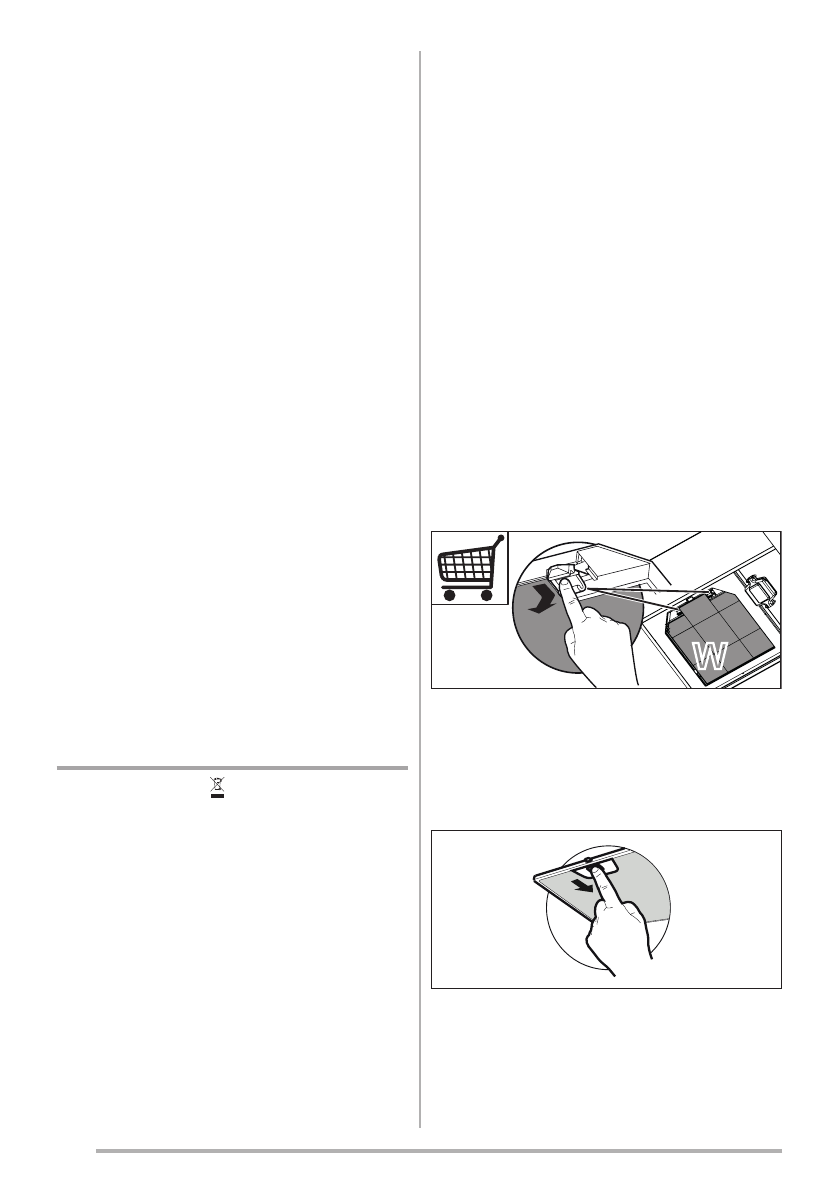 W